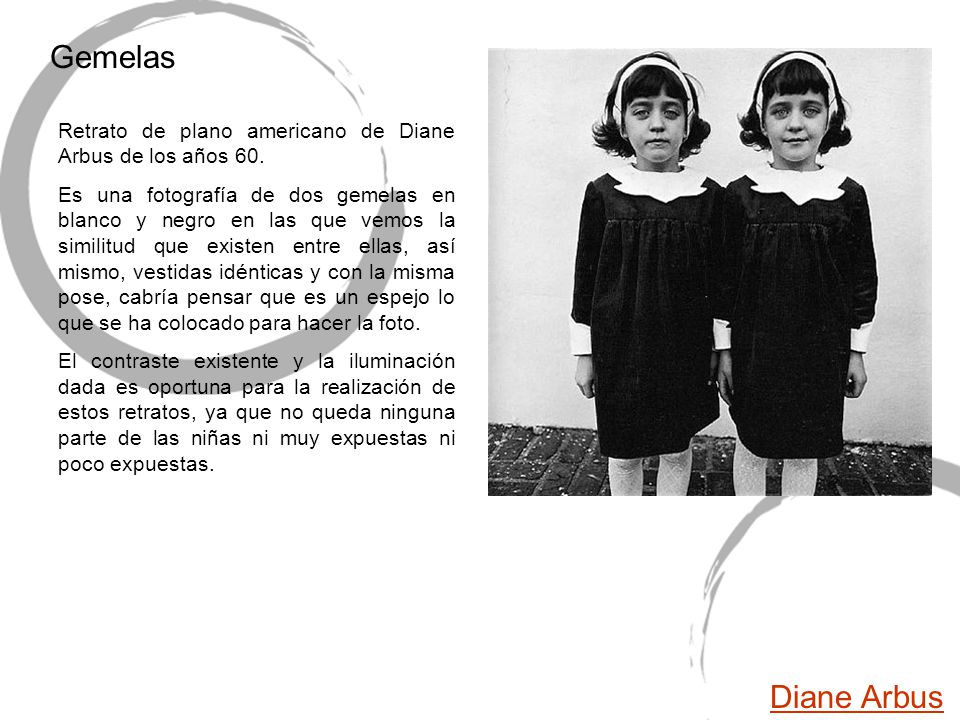 Gemelas

Retrato de plano americano de Diane Arbus de los años 60.

Es una fotografía de dos gemelas en blanco y negro en las que vemos la similitud que existen entre ellas, así mismo, vestidas idénticas y con la misma pose, cabría pensar que es un espejo lo que se ha colocado para hacer la foto.

El contraste existente y la iluminación dada es oportuna para la realización de estos retratos, ya que no queda ninguna parte de las niñas ni muy expuestas ni poco expuestas.

Diane Arbus